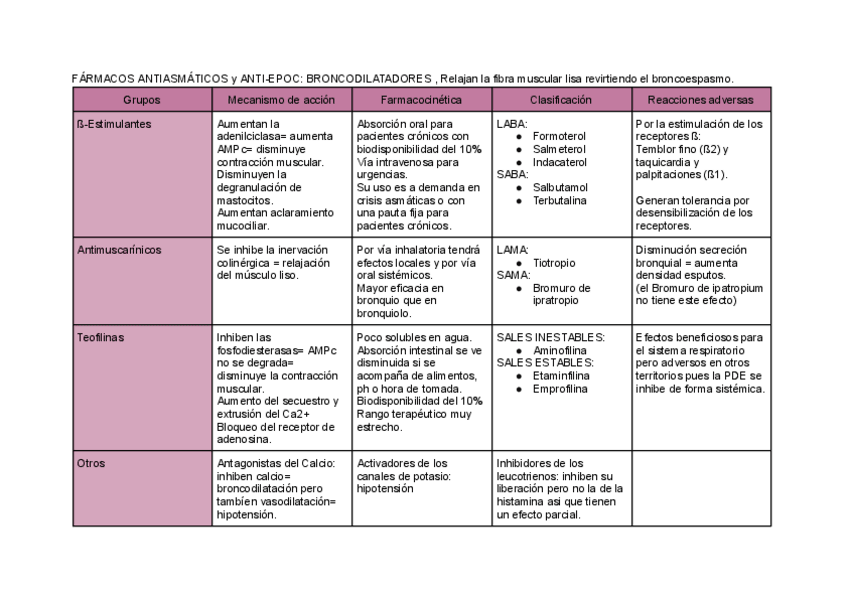 FÁRMACOS ANTIASMÁTICOS y ANTI-EPOC: BRONCODILATADORES , Relajan la fibra muscular lisa revirtiendo el broncoespasmo.

| Grupos | Mecanismo de acción | Farmacocinética | Clasificación | Reacciones adversas |
|---|---|---|---|---|
| ß-Estimulantes | Aumentan la adenilciclasa= aumenta AMPc= disminuye contracción muscular. Disminuyen la degranulación de mastocitos. Aumentan aclaramiento mucociliar. | Absorción oral para pacientes crónicos con biodisponibilidad del 10% Vía intravenosa para urgencias. Su uso es a demanda en crisis asmáticas o con una pauta fija para pacientes crónicos. | LABA: ● Formoterol ● Salmeterol ● Indacaterol SABA: ● Salbutamol ● Terbutalina | Por la estimulación de los receptores ß: Temblor fino (ß2) y taquicardia y palpitaciones (ß1). Generan tolerancia por desensibilización de los receptores. |
| Antimuscarínicos | Se inhibe la inervación colinérgica = relajación del músculo liso. | Por vía inhalatoria tendrá efectos locales y por vía oral sistémicos. Mayor eficacia en bronquio que en bronquiolo. | LAMA: ● Tiotropio SAMA: ● Bromuro de ipratropio | Disminución secreción bronquial = aumenta densidad esputos. (el Bromuro de ipatropium no tiene este efecto) |
| Teofilinas | Inhiben las fosfodiesterasas= AMPc no se degrada= disminuye la contracción muscular. Aumento del secuestro y extrusión del Ca2+ Bloqueo del receptor de adenosina. | Poco solubles en agua. Absorción intestinal se ve disminuida si se acompaña de alimentos, ph o hora de tomada. Biodisponibilidad del 10% Rango terapéutico muy estrecho. | SALES INESTABLES: ● Aminofilina SALES ESTABLES: ● Etaminfilina ● Emprofilina | Efectos beneficiosos para el sistema respiratorio pero adversos en otros territorios pues la PDE se inhibe de forma sistémica. |
| Otros | Antagonistas del Calcio: inhiben calcio= broncodilatación pero también vasodilatación= hipotensión. | Activadores de los canales de potasio: hipotensión | Inhibidores de los leucotrienos: inhiben su liberación pero no la de la histamina asi que tienen un efecto parcial. | |